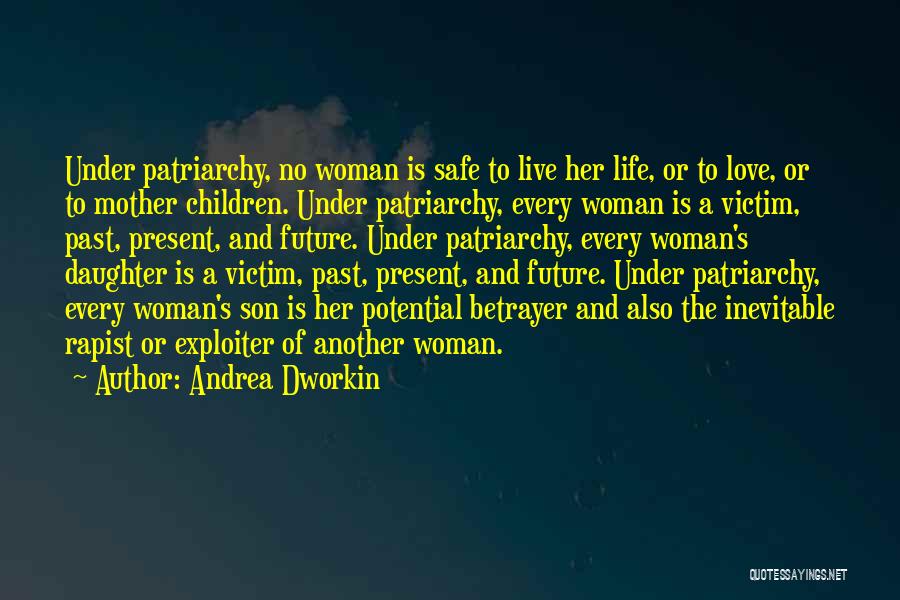 Under patriarchy, no woman is safe to live her life, or to love, or to mother children. Under patriarchy, every woman is a victim, past, present, and future. Under patriarchy, every woman's daughter is a victim, past, present, and future. Under patriarchy, every woman's son is her potential betrayer and also the inevitable rapist or exploiter of another woman.

~ Author: Andrea Dworkin

QUOTESSAYINGS.NET